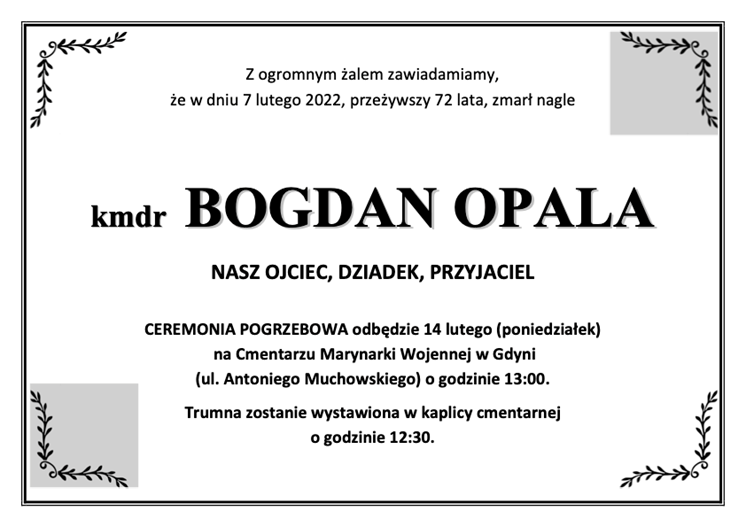 Z ogromnym żalem zawiadamiamy, że w dniu 7 lutego 2022, przeżywszy 72 lata, zmarł nagle

kmdr BOGDAN OPALA

NASZ OJCIEC, DZIADEK, PRZYJACIEL

CEREMONIA POGRZEBOWA odbędzie 14 lutego (poniedziałek) na Cmentarzu Marynarki Wojennej w Gdyni (ul. Antoniego Muchowskiego) o godzinie 13:00.

Trumna zostanie wystawiona w kaplicy cmentarnej o godzinie 12:30.